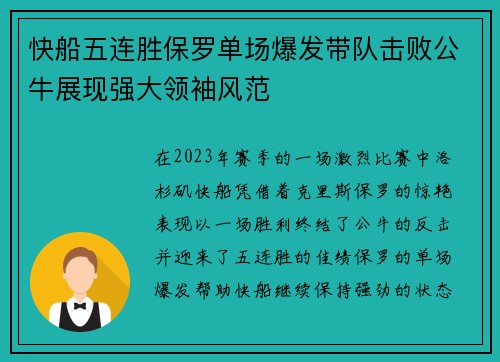 快船五连胜保罗单场爆发带队击败公牛展现强大领袖风范

在2023年赛季的一场激烈比赛中洛杉矶快船凭借着克里斯保罗的惊艳表现以一场胜利终结了公牛的反击并迎来了五连胜的佳绩保罗的单场爆发帮助快船继续保持强劲的状态